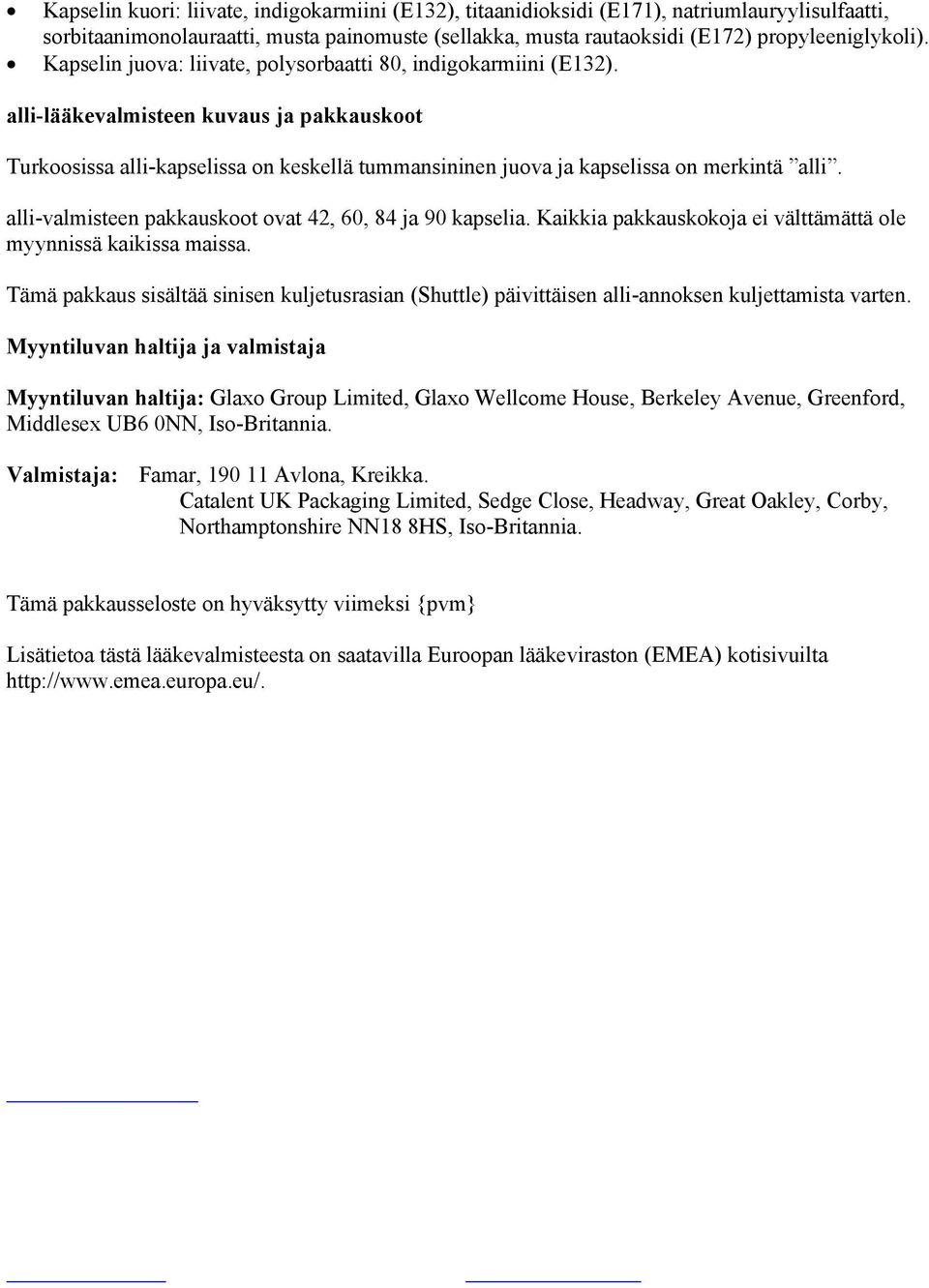 • Kapselin kuori: liivate, indigokarmiini (E132), titaanidioksidi (E171), natriumlauryylisulfaatti, sorbitaanimonolauraatti, musta painomuste (sellakka, musta rautaoksidi (E172) propyleeniglykoli).
• Kapselin juova: liivate, polysorbaatti 80, indigokarmiini (E132).

alli-lääkevalmisteen kuvaus ja pakkauskoot

Turkoosissa alli-kapselissa on keskellä tummansininen juova ja kapselissa on merkintä ”alli”.

alli-valmisteen pakkauskoot ovat 42, 60, 84 ja 90 kapselia. Kaikkia pakkauskokoja ei välttämättä ole myynnissä kaikissa maissa.

Tämä pakkaus sisältää sinisen kuljetusrasian (Shuttle) päivittäisen alli-annoksen kuljettamista varten.

Myyntiluvan haltija ja valmistaja

Myyntiluvan haltija: Glaxo Group Limited, Glaxo Wellcome House, Berkeley Avenue, Greenford, Middlesex UB6 0NN, Iso-Britannia.

Valmistaja: Famar, 190 11 Avlona, Kreikka.
Catalent UK Packaging Limited, Sedge Close, Headway, Great Oakley, Corby, Northamptonshire NN18 8HS, Iso-Britannia.

Tämä pakkausseloste on hyväksytty viimeksi {pvm}

Lisätietoa tästä lääkevalmisteesta on saatavilla Euroopan lääkeviraston (EMEA) kotisivuilta http://www.emea.europa.eu/.